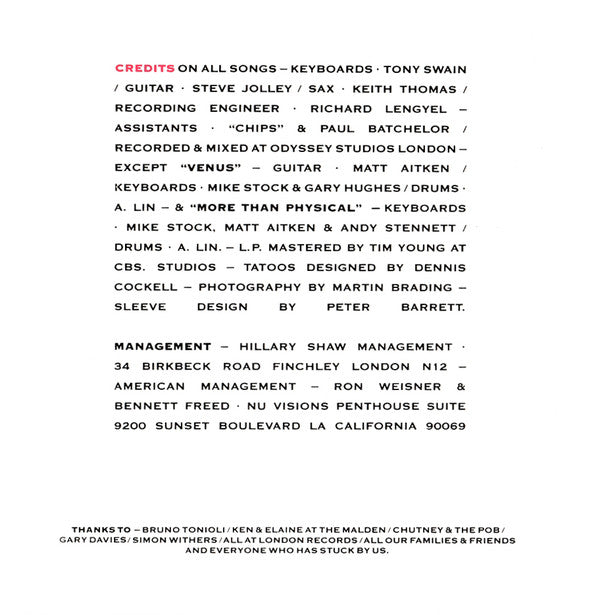 CREDITS ON ALL SONGS – KEYBOARDS · TONY SWAIN / GUITAR · STEVE JOLLEY / SAX · KEITH THOMAS / RECORDING ENGINEER · RICHARD LENGYEL – ASSISTANTS · "CHIPS" & PAUL BATCHELOR / RECORDED & MIXED AT ODYSSEY STUDIOS LONDON – EXCEPT "VENUS" – GUITAR · MATT AITKEN / KEYBOARDS · MIKE STOCK & GARY HUGHES / DRUMS · A. LIN – & "MORE THAN PHYSICAL" – KEYBOARDS · MIKE STOCK, MATT AITKEN & ANDY STENNETT / DRUMS · A. LIN. – L.P. MASTERED BY TIM YOUNG AT CBS. STUDIOS – TATOOS DESIGNED BY DENNIS COCKELL – PHOTOGRAPHY BY MARTIN BRADING – SLEEVE DESIGN BY PETER BARRETT.

MANAGEMENT – HILLARY SHAW MANAGEMENT · 34 BIRKBECK ROAD FINCHLEY LONDON N12 – AMERICAN MANAGEMENT – RON WEISNER & BENNETT FREED · NU VISIONS PENTHOUSE SUITE 9200 SUNSET BOULEVARD LA CALIFORNIA 90069

THANKS TO – BRUNO TONIOLI / KEN & ELAINE AT THE MALDEN / CHUTNEY & THE POB / GARY DAVIES / SIMON WITHERS / ALL AT LONDON RECORDS / ALL OUR FAMILIES & FRIENDS AND EVERYONE WHO HAS STUCK BY US.